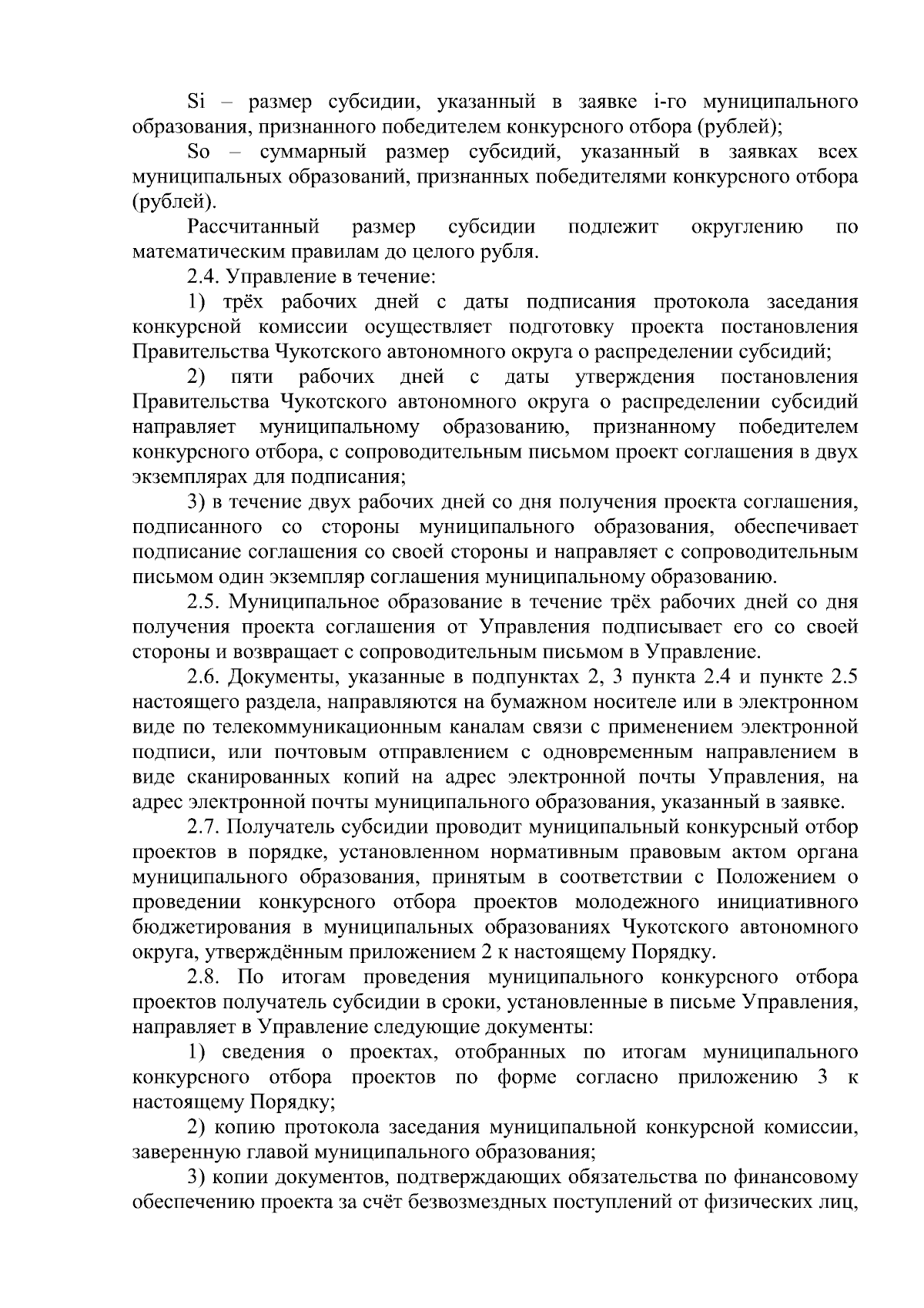 Si – размер субсидии, указанный в заявке i-го муниципального образования, признанного победителем конкурсного отбора (рублей);

So – суммарный размер субсидий, указанный в заявках всех муниципальных образований, признанных победителями конкурсного отбора (рублей).

Рассчитанный размер субсидии подлежит округлению по математическим правилам до целого рубля.

2.4. Управление в течение:

1) трёх рабочих дней с даты подписания протокола заседания конкурсной комиссии осуществляет подготовку проекта постановления Правительства Чукотского автономного округа о распределении субсидий;

2) пяти рабочих дней с даты утверждения постановления Правительства Чукотского автономного округа о распределении субсидий направляет муниципальному образованию, признанному победителем конкурсного отбора, с сопроводительным письмом проект соглашения в двух экземплярах для подписания;

3) в течение двух рабочих дней со дня получения проекта соглашения, подписанного со стороны муниципального образования, обеспечивает подписание соглашения со своей стороны и направляет с сопроводительным письмом один экземпляр соглашения муниципальному образованию.

2.5. Муниципальное образование в течение трёх рабочих дней со дня получения проекта соглашения от Управления подписывает его со своей стороны и возвращает с сопроводительным письмом в Управление.

2.6. Документы, указанные в подпунктах 2, 3 пункта 2.4 и пункте 2.5 настоящего раздела, направляются на бумажном носителе или в электронном виде по телекоммуникационным каналам связи с применением электронной подписи, или почтовым отправлением с одновременным направлением в виде сканированных копий на адрес электронной почты Управления, на адрес электронной почты муниципального образования, указанный в заявке.

2.7. Получатель субсидии проводит муниципальный конкурсный отбор проектов в порядке, установленном нормативным правовым актом органа муниципального образования, принятым в соответствии с Положением о проведении конкурсного отбора проектов молодежного инициативного бюджетирования в муниципальных образованиях Чукотского автономного округа, утверждённым приложением 2 к настоящему Порядку.

2.8. По итогам проведения муниципального конкурсного отбора проектов получатель субсидии в сроки, установленные в письме Управления, направляет в Управление следующие документы:

1) сведения о проектах, отобранных по итогам муниципального конкурсного отбора проектов по форме согласно приложению 3 к настоящему Порядку;

2) копию протокола заседания муниципальной конкурсной комиссии, заверенную главой муниципального образования;

3) копии документов, подтверждающих обязательства по финансовому обеспечению проекта за счёт безвозмездных поступлений от физических лиц,